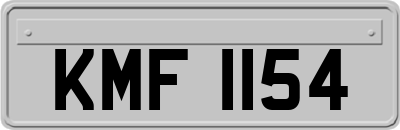 KMF 1154